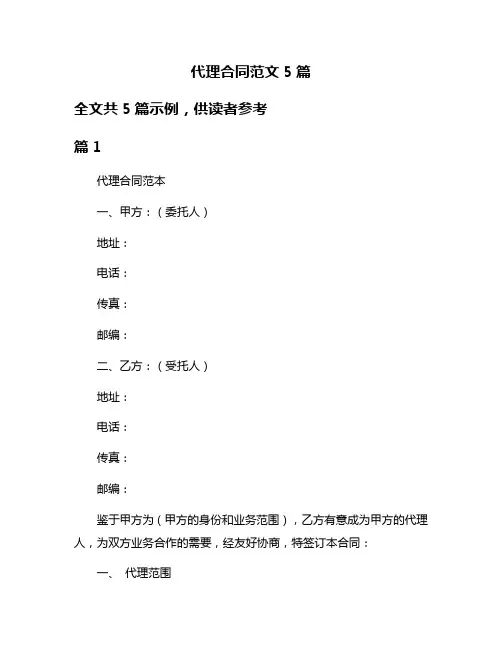 代理合同范文 5 篇

全文共 5 篇示例，供读者参考

篇 1

代理合同范本

一、甲方：（委托人）

地址：

电话：

传真：

邮编：

二、乙方：（受托人）

地址：

电话：

传真：

邮编：

鉴于甲方为（甲方的身份和业务范围），乙方有意成为甲方的代理人，为双方业务合作的需要，经友好协商，特签订本合同：

一、 代理范围